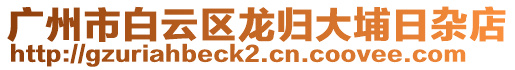 广州市白云区龙归大埔日杂店
http://gzuriahbeck2.cn.coovee.com